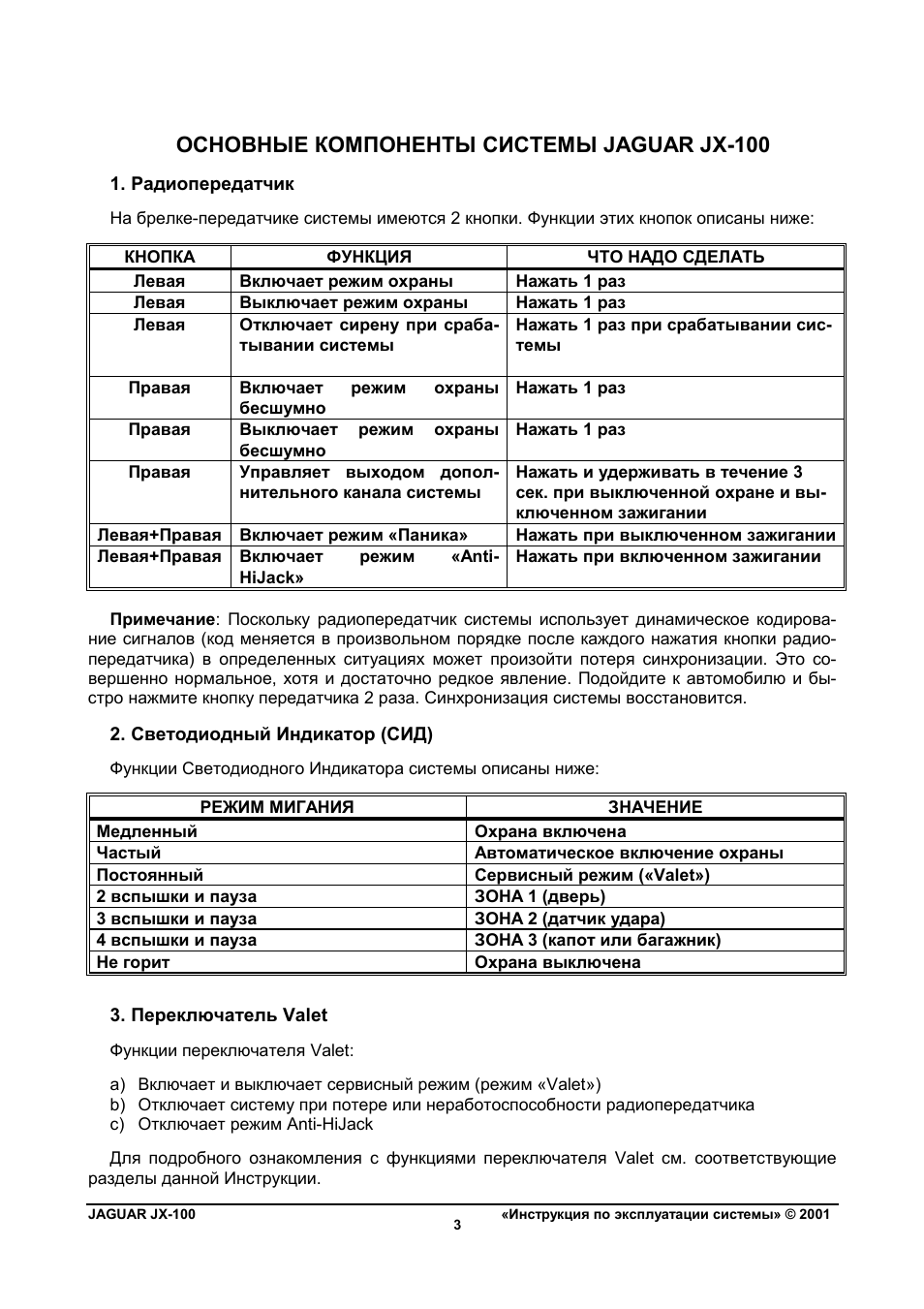 ОСНОВНЫЕ КОМПОНЕНТЫ СИСТЕМЫ JAGUAR JX-100

1. Радиопередатчик

На брелке-передатчике системы имеются 2 кнопки. Функции этих кнопок описаны ниже:

| КНОПКА | ФУНКЦИЯ | ЧТО НАДО СДЕЛАТЬ |
|---|---|---|
| Левая | Включает режим охраны | Нажать 1 раз |
| Левая | Выключает режим охраны | Нажать 1 раз |
| Левая | Отключает сирену при срабатывании системы | Нажать 1 раз при срабатывании системы |
| Правая | Включает режим охраны бесшумно | Нажать 1 раз |
| Правая | Выключает режим охраны бесшумно | Нажать 1 раз |
| Правая | Управляет выходом дополнительного канала системы | Нажать и удерживать в течение 3 сек. при выключенной охране и выключенном зажигании |
| Левая+Правая | Включает режим «Паника» | Нажать при выключенном зажигании |
| Левая+Правая | Включает режим «Anti-HiJack» | Нажать при включенном зажигании |

Примечание: Поскольку радиопередатчик системы использует динамическое кодирование сигналов (код меняется в произвольном порядке после каждого нажатия кнопки радиопередатчика) в определенных ситуациях может произойти потеря синхронизации. Это совершенно нормальное, хотя и достаточно редкое явление. Подойдите к автомобилю и быстро нажмите кнопку передатчика 2 раза. Синхронизация системы восстановится.

2. Светодиодный Индикатор (СИД)

Функции Светодиодного Индикатора системы описаны ниже:

| РЕЖИМ МИГАНИЯ | ЗНАЧЕНИЕ |
|---|---|
| Медленный | Охрана включена |
| Частый | Автоматическое включение охраны |
| Постоянный | Сервисный режим («Valet») |
| 2 вспышки и пауза | ЗОНА 1 (дверь) |
| 3 вспышки и пауза | ЗОНА 2 (датчик удара) |
| 4 вспышки и пауза | ЗОНА 3 (капот или багажник) |
| Не горит | Охрана выключена |

3. Переключатель Valet

Функции переключателя Valet:

a) Включает и выключает сервисный режим (режим «Valet»)
b) Отключает систему при потере или неработоспособности радиопередатчика
c) Отключает режим Anti-HiJack

Для подробного ознакомления с функциями переключателя Valet см. соответствующие разделы данной Инструкции.

JAGUAR JX-100
3
«Инструкция по эксплуатации системы» © 2001